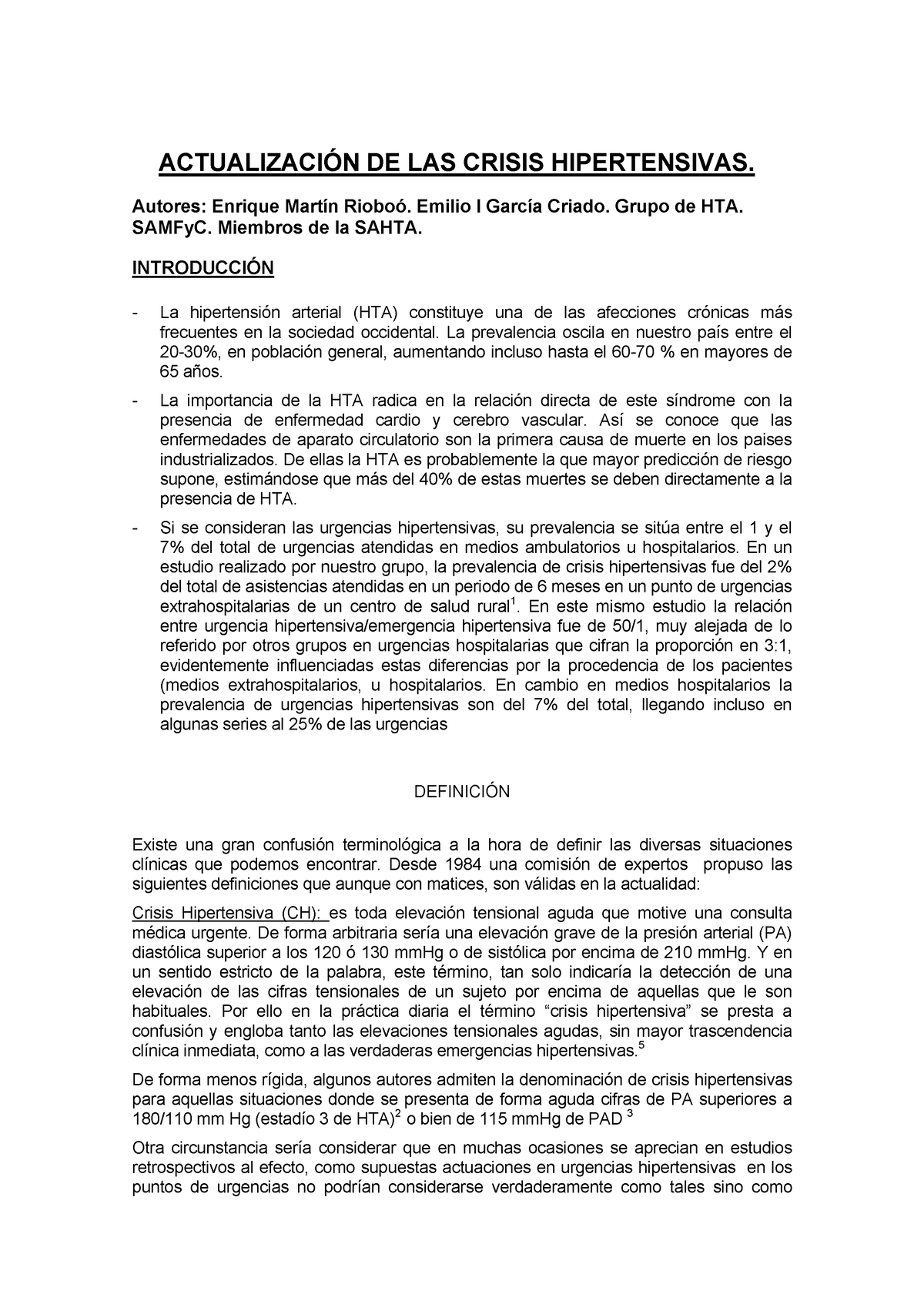 ACTUALIZACIÓN DE LAS CRISIS HIPERTENSIVAS.

Autores: Enrique Martín Rioboó. Emilio I García Criado. Grupo de HTA. SAMFyC. Miembros de la SAHTA.

INTRODUCCIÓN

- La hipertensión arterial (HTA) constituye una de las afecciones crónicas más frecuentes en la sociedad occidental. La prevalencia oscila en nuestro país entre el 20-30%, en población general, aumentando incluso hasta el 60-70 % en mayores de 65 años.

- La importancia de la HTA radica en la relación directa de este síndrome con la presencia de enfermedad cardio y cerebro vascular. Así se conoce que las enfermedades de aparato circulatorio son la primera causa de muerte en los paises industrializados. De ellas la HTA es probablemente la que mayor predicción de riesgo supone, estimándose que más del 40% de estas muertes se deben directamente a la presencia de HTA.

- Si se consideran las urgencias hipertensivas, su prevalencia se sitúa entre el 1 y el 7% del total de urgencias atendidas en medios ambulatorios u hospitalarios. En un estudio realizado por nuestro grupo, la prevalencia de crisis hipertensivas fue del 2% del total de asistencias atendidas en un periodo de 6 meses en un punto de urgencias extrahospitalarias de un centro de salud rural$^1$. En este mismo estudio la relación entre urgencia hipertensiva/emergencia hipertensiva fue de 50/1, muy alejada de lo referido por otros grupos en urgencias hospitalarias que cifran la proporción en 3:1, evidentemente influenciadas estas diferencias por la procedencia de los pacientes (medios extrahospitalarios, u hospitalarios. En cambio en medios hospitalarios la prevalencia de urgencias hipertensivas son del 7% del total, llegando incluso en algunas series al 25% de las urgencias

DEFINICIÓN

Existe una gran confusión terminológica a la hora de definir las diversas situaciones clínicas que podemos encontrar. Desde 1984 una comisión de expertos propuso las siguientes definiciones que aunque con matices, son válidas en la actualidad:

Crisis Hipertensiva (CH): es toda elevación tensional aguda que motive una consulta médica urgente. De forma arbitraria sería una elevación grave de la presión arterial (PA) diastólica superior a los 120 ó 130 mmHg o de sistólica por encima de 210 mmHg. Y en un sentido estricto de la palabra, este término, tan solo indicaría la detección de una elevación de las cifras tensionales de un sujeto por encima de aquellas que le son habituales. Por ello en la práctica diaria el término “crisis hipertensiva” se presta a confusión y engloba tanto las elevaciones tensionales agudas, sin mayor trascendencia clínica inmediata, como a las verdaderas emergencias hipertensivas.$^5$

De forma menos rígida, algunos autores admiten la denominación de crisis hipertensivas para aquellas situaciones donde se presenta de forma aguda cifras de PA superiores a 180/110 mm Hg (estadío 3 de HTA)$^2$ o bien de 115 mmHg de PAD $^3$

Otra circunstancia sería considerar que en muchas ocasiones se aprecian en estudios retrospectivos al efecto, como supuestas actuaciones en urgencias hipertensivas en los puntos de urgencias no podrían considerarse verdaderamente como tales sino como